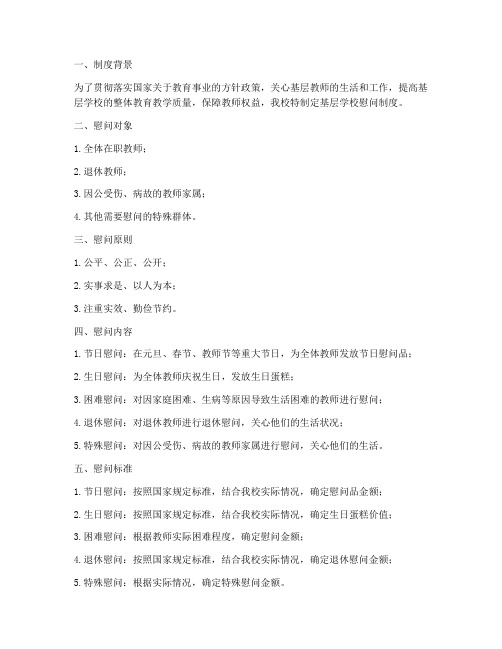 一、制度背景

为了贯彻落实国家关于教育事业的方针政策，关心基层教师的生活和工作，提高基层学校的整体教育教学质量，保障教师权益，我校特制定基层学校慰问制度。

二、慰问对象

1. 全体在职教师；

2. 退休教师；

3. 因公受伤、病故的教师家属；

4. 其他需要慰问的特殊群体。

三、慰问原则

1. 公平、公正、公开；

2. 实事求是、以人为本；

3. 注重实效、勤俭节约。

四、慰问内容

1. 节日慰问：在元旦、春节、教师节等重大节日，为全体教师发放节日慰问品；

2. 生日慰问：为全体教师庆祝生日，发放生日蛋糕；

3. 困难慰问：对因家庭困难、生病等原因导致生活困难的教师进行慰问；

4. 退休慰问：对退休教师进行退休慰问，关心他们的生活状况；

5. 特殊慰问：对因公受伤、病故的教师家属进行慰问，关心他们的生活。

五、慰问标准

1. 节日慰问：按照国家规定标准，结合我校实际情况，确定慰问品金额；

2. 生日慰问：按照国家规定标准，结合我校实际情况，确定生日蛋糕价值；

3. 困难慰问：根据教师实际困难程度，确定慰问金额；

4. 退休慰问：按照国家规定标准，结合我校实际情况，确定退休慰问金额；

5. 特殊慰问：根据实际情况，确定特殊慰问金额。